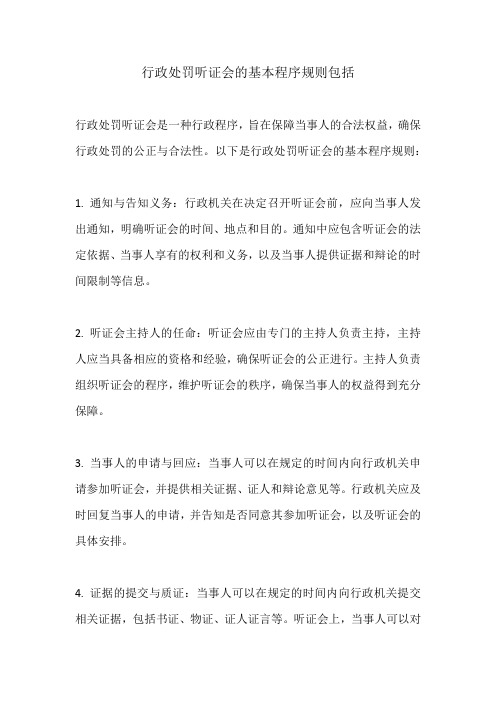 行政处罚听证会的基本程序规则包括

行政处罚听证会是一种行政程序，旨在保障当事人的合法权益，确保行政处罚的公正与合法性。以下是行政处罚听证会的基本程序规则：

1. 通知与告知义务：行政机关在决定召开听证会前，应向当事人发出通知，明确听证会的时间、地点和目的。通知中应包含听证会的法定依据、当事人享有的权利和义务，以及当事人提供证据和辩论的时间限制等信息。

2. 听证会主持人的任命：听证会应由专门的主持人负责主持，主持人应当具备相应的资格和经验，确保听证会的公正进行。主持人负责组织听证会的程序，维护听证会的秩序，确保当事人的权益得到充分保障。

3. 当事人的申请与回应：当事人可以在规定的时间内向行政机关申请参加听证会，并提供相关证据、证人和辩论意见等。行政机关应及时回复当事人的申请，并告知是否同意其参加听证会，以及听证会的具体安排。

4. 证据的提交与质证：当事人可以在规定的时间内向行政机关提交相关证据，包括书证、物证、证人证言等。听证会上，当事人可以对